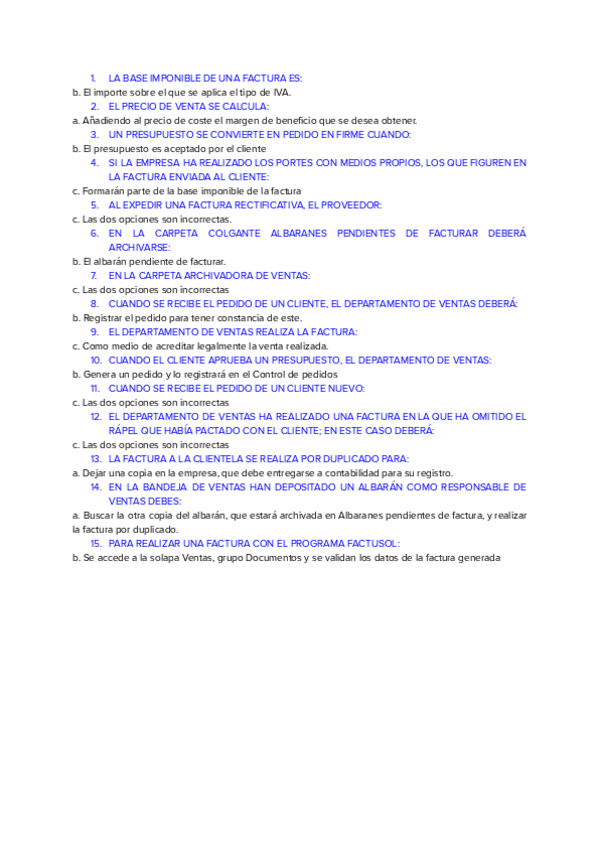 1. LA BASE IMPONIBLE DE UNA FACTURA ES:
b. El importe sobre el que se aplica el tipo de IVA.
2. EL PRECIO DE VENTA SE CALCULA:
a. Añadiendo al precio de coste el margen de beneficio que se desea obtener.
3. UN PRESUPUESTO SE CONVIERTE EN PEDIDO EN FIRME CUANDO:
b. El presupuesto es aceptado por el cliente
4. SI LA EMPRESA HA REALIZADO LOS PORTES CON MEDIOS PROPIOS, LOS QUE FIGUREN EN LA FACTURA ENVIADA AL CLIENTE:
c. Formarán parte de la base imponible de la factura
5. AL EXPEDIR UNA FACTURA RECTIFICATIVA, EL PROVEEDOR:
c. Las dos opciones son incorrectas.
6. EN LA CARPETA COLGANTE ALBARANES PENDIENTES DE FACTURAR DEBERÁ ARCHIVARSE:
b. El albarán pendiente de facturar.
7. EN LA CARPETA ARCHIVADORA DE VENTAS:
c. Las dos opciones son incorrectas
8. CUANDO SE RECIBE EL PEDIDO DE UN CLIENTE, EL DEPARTAMENTO DE VENTAS DEBERÁ:
b. Registrar el pedido para tener constancia de este.
9. EL DEPARTAMENTO DE VENTAS REALIZA LA FACTURA:
c. Como medio de acreditar legalmente la venta realizada.
10. CUANDO EL CLIENTE APRUEBA UN PRESUPUESTO, EL DEPARTAMENTO DE VENTAS:
b. Genera un pedido y lo registrará en el Control de pedidos
11. CUANDO SE RECIBE EL PEDIDO DE UN CLIENTE NUEVO:
c. Las dos opciones son incorrectas
12. EL DEPARTAMENTO DE VENTAS HA REALIZADO UNA FACTURA EN LA QUE HA OMITIDO EL RÁPEL QUE HABÍA PACTADO CON EL CLIENTE; EN ESTE CASO DEBERÁ:
c. Las dos opciones son incorrectas
13. LA FACTURA A LA CLIENTELA SE REALIZA POR DUPLICADO PARA:
a. Dejar una copia en la empresa, que debe entregarse a contabilidad para su registro.
14. EN LA BANDEJA DE VENTAS HAN DEPOSITADO UN ALBARÁN COMO RESPONSABLE DE VENTAS DEBES:
a. Buscar la otra copia del albarán, que estará archivada en Albaranes pendientes de factura, y realizar la factura por duplicado.
15. PARA REALIZAR UNA FACTURA CON EL PROGRAMA FACTUSOL:
b. Se accede a la solapa Ventas, grupo Documentos y se validan los datos de la factura generada